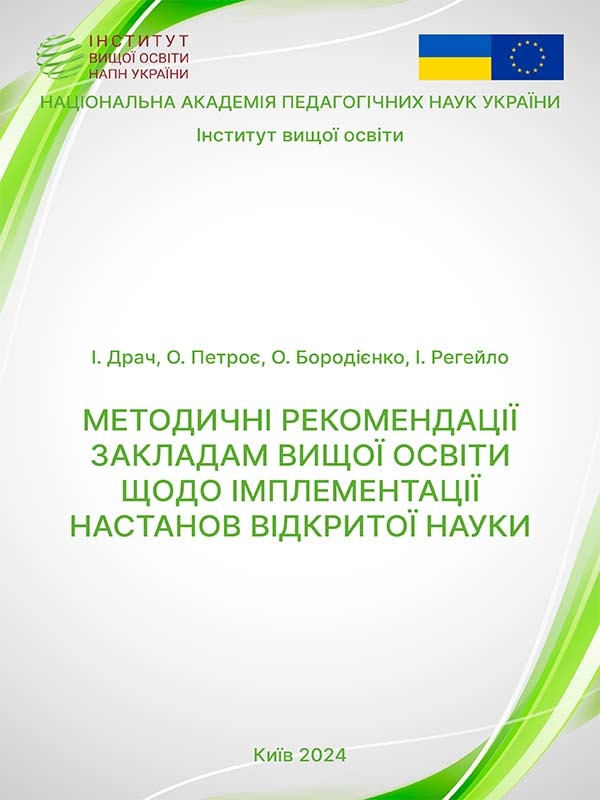 ІНСТИТУТ
ВИЩОЇ ОСВІТИ
НАПН УКРАЇНИ

НАЦІОНАЛЬНА АКАДЕМІЯ ПЕДАГОГІЧНИХ НАУК УКРАЇНИ
Інститут вищої освіти

І. Драч, О. Петроє, О. Бородієнко, І. Регейло

МЕТОДИЧНІ РЕКОМЕНДАЦІЇ ЗАКЛАДАМ ВИЩОЇ ОСВІТИ ЩОДО ІМПЛЕМЕНТАЦІЇ НАСТАНОВ ВІДКРИТОЇ НАУКИ

Київ 2024